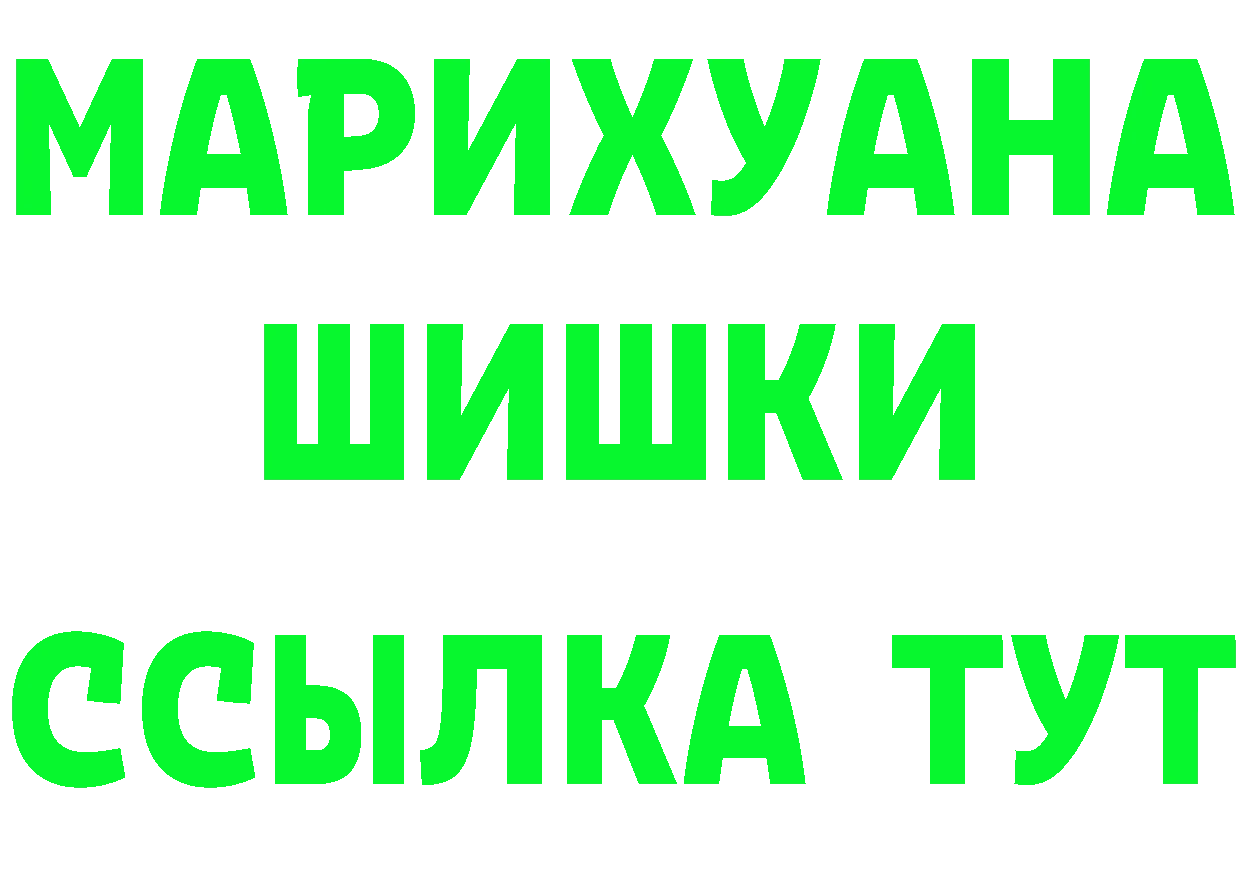 МАРИХУАНА
ШИШКИ
ССЫЛКА ТУТ